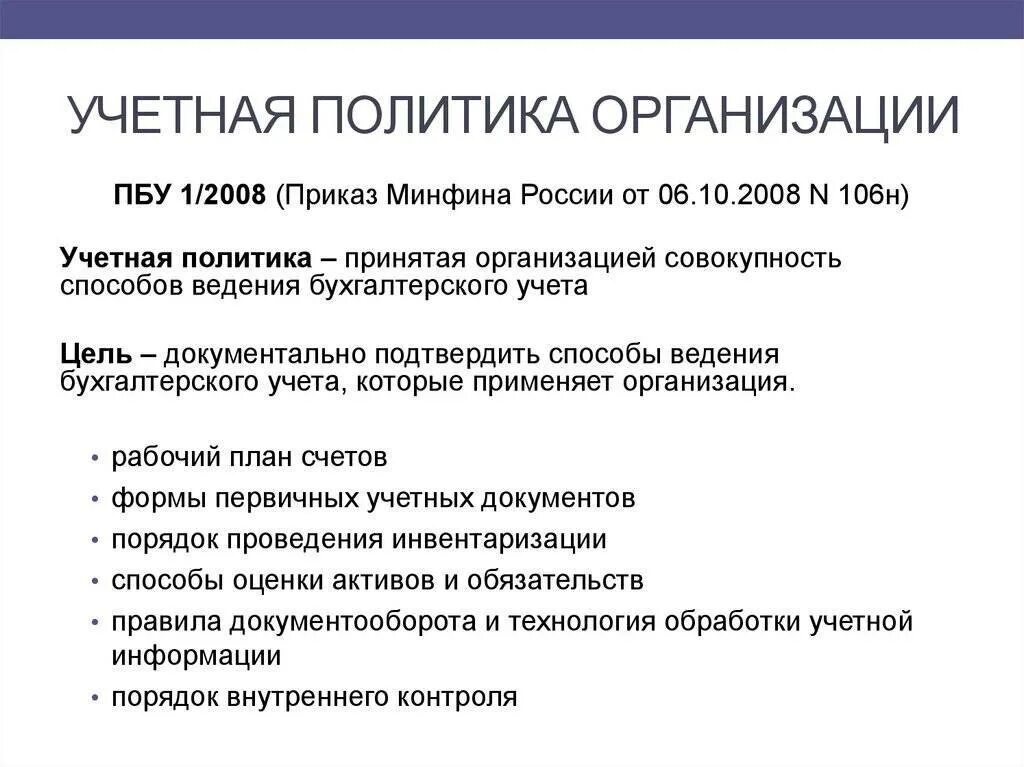 УЧЕТНАЯ ПОЛИТИКА ОРГАНИЗАЦИИ

ПБУ 1/2008 (Приказ Минфина России от 06.10.2008 N 106н)

Учетная политика – принятая организацией совокупность способов ведения бухгалтерского учета

Цель – документально подтвердить способы ведения бухгалтерского учета, которые применяет организация.

• рабочий план счетов
• формы первичных учетных документов
• порядок проведения инвентаризации
• способы оценки активов и обязательств
• правила документооборота и технология обработки учетной информации
• порядок внутреннего контроля